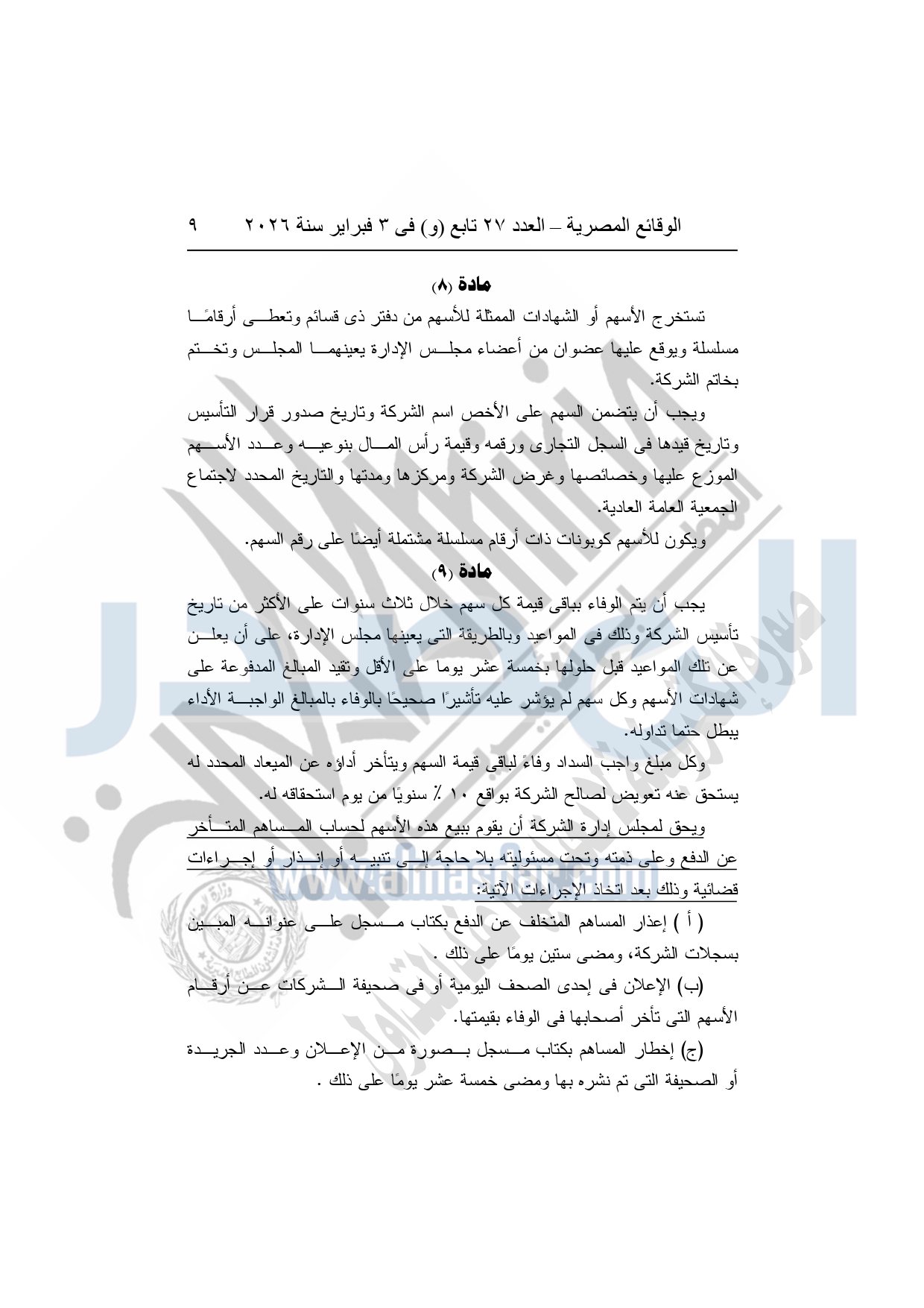 الوقائع المصرية – العدد ٢٧ تابع (و) فى ٣ فبراير سنة ٢٠٢٦ ٩

مادة (٨)

تستخرج الأسهم أو الشهادات الممثلة للأسهم من دفتر ذى قسائم وتعطى أرقامًا مسلسلة ويوقع عليها عضوان من أعضاء مجلس الإدارة يعينهما المجلس وتختم بخاتم الشركة.

ويجب أن يتضمن السهم على الأخص اسم الشركة وتاريخ صدور قرار التأسيس وتاريخ قيدها فى السجل التجارى ورقمه وقيمة رأس المال بنوعيه وعدد الأسهم الموزع عليها وخصائصها وغرض الشركة ومركزها ومدتها والتاريخ المحدد لاجتماع الجمعية العامة العادية.

ويكون للأسهم كوبونات ذات أرقام مسلسلة مشتملة أيضًا على رقم السهم.

مادة (٩)

يجب أن يتم الوفاء بباقى قيمة كل سهم خلال ثلاث سنوات على الأكثر من تاريخ تأسيس الشركة وذلك فى المواعيد وبالطريقة التى يعينها مجلس الإدارة، على أن يعلن عن تلك المواعيد قبل حلولها بخمسة عشر يوما على الأقل وتقيد المبالغ المدفوعة على شهادات الأسهم وكل سهم لم يؤشر عليه تأشيرًا صحيحًا بالوفاء بالمبالغ الواجبة الأداء يبطل حتما تداوله.

وكل مبلغ واجب السداد وفاءً لباقى قيمة السهم ويتأخر أداؤه عن الميعاد المحدد له يستحق عنه تعويض لصالح الشركة بواقع ١٠ ٪ سنويًا من يوم استحقاقه له.

ويحق لمجلس إدارة الشركة أن يقوم ببيع هذه الأسهم لحساب المساهم المتأخر عن الدفع وعلى ذمته وتحت مسئوليته بلا حاجة إلى تنبيه أو إنذار أو إجراءات قضائية وذلك بعد اتخاذ الإجراءات الآتية:

( أ ) إعذار المساهم المتخلف عن الدفع بكتاب مسجل على عنوانه المبين بسجلات الشركة، ومضى ستين يومًا على ذلك .

(ب) الإعلان فى إحدى الصحف اليومية أو فى صحيفة الشركات عن أرقام الأسهم التى تأخر أصحابها فى الوفاء بقيمتها.

(ج) إخطار المساهم بكتاب مسجل بصورة من الإعلان وعدد الجريدة أو الصحيفة التى تم نشره بها ومضى خمسة عشر يومًا على ذلك .

www.almasdar.com